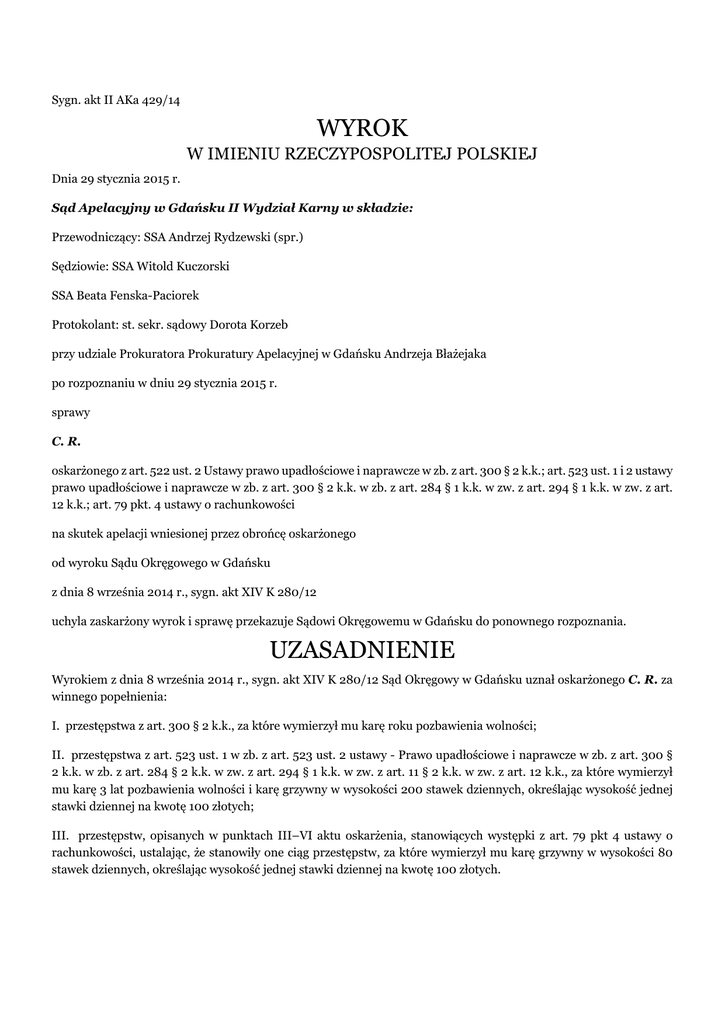 Sygn. akt II AKa 429/14

WYROK
W IMIENIU RZECZYPOSPOLITEJ POLSKIEJ

Dnia 29 stycznia 2015 r.

Sąd Apelacyjny w Gdańsku II Wydział Karny w składzie:

Przewodniczący: SSA Andrzej Rydzewski (spr.)

Sędziowie: SSA Witold Kuczorski

SSA Beata Fenska-Paciorek

Protokolant: st. sekr. sądowy Dorota Korzeb

przy udziale Prokuratora Prokuratury Apelacyjnej w Gdańsku Andrzeja Błażejaka

po rozpoznaniu w dniu 29 stycznia 2015 r.

sprawy

C. R.

oskarżonego z art. 522 ust. 2 Ustawy prawo upadłościowe i naprawcze w zb. z art. 300 § 2 k.k.; art. 523 ust. 1 i 2 ustawy prawo upadłościowe i naprawcze w zb. z art. 300 § 2 k.k. w zb. z art. 284 § 1 k.k. w zw. z art. 294 § 1 k.k. w zw. z art. 12 k.k.; art. 79 pkt. 4 ustawy o rachunkowości

na skutek apelacji wniesionej przez obrońcę oskarżonego

od wyroku Sądu Okręgowego w Gdańsku

z dnia 8 września 2014 r., sygn. akt XIV K 280/12

uchyla zaskarżony wyrok i sprawę przekazuje Sądowi Okręgowemu w Gdańsku do ponownego rozpoznania.

UZASADNIENIE

Wyrokiem z dnia 8 września 2014 r., sygn. akt XIV K 280/12 Sąd Okręgowy w Gdańsku uznał oskarżonego C. R. za winnego popełnienia:

I. przestępstwa z art. 300 § 2 k.k., za które wymierzył mu karę roku pozbawienia wolności;

II. przestępstwa z art. 523 ust. 1 w zb. z art. 523 ust. 2 ustawy - Prawo upadłościowe i naprawcze w zb. z art. 300 § 2 k.k. w zb. z art. 284 § 2 k.k. w zw. z art. 294 § 1 k.k. w zw. z art. 11 § 2 k.k. w zw. z art. 12 k.k., za które wymierzył mu karę 3 lat pozbawienia wolności i karę grzywny w wysokości 200 stawek dziennych, określając wysokość jednej stawki dziennej na kwotę 100 złotych;

III. przestępstw, opisanych w punktach III–VI aktu oskarżenia, stanowiących występki z art. 79 pkt 4 ustawy o rachunkowości, ustalając, że stanowiły one ciąg przestępstw, za które wymierzył mu karę grzywny w wysokości 80 stawek dziennych, określając wysokość jednej stawki dziennej na kwotę 100 złotych.